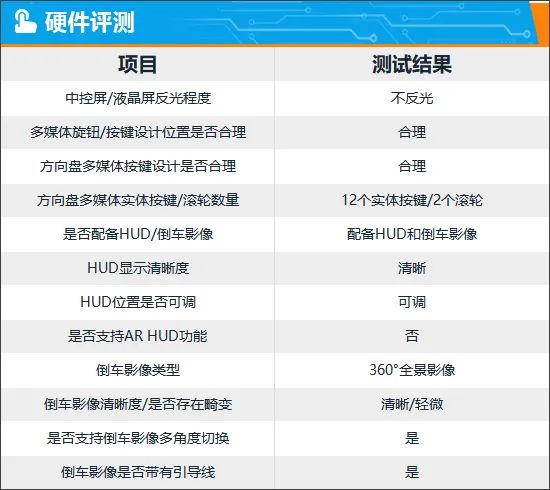 硬件评测

| 项目 | 测试结果 |
|---|---|
| 中控屏/液晶屏反光程度 | 不反光 |
| 多媒体旋钮/按键设计位置是否合理 | 合理 |
| 方向盘多媒体按键设计是否合理 | 合理 |
| 方向盘多媒体实体按键/滚轮数量 | 12个实体按键/2个滚轮 |
| 是否配备HUD/倒车影像 | 配备HUD和倒车影像 |
| HUD显示清晰度 | 清晰 |
| HUD位置是否可调 | 可调 |
| 是否支持AR HUD功能 | 否 |
| 倒车影像类型 | 360°全景影像 |
| 倒车影像清晰度/是否存在畸变 | 清晰/轻微 |
| 是否支持倒车影像多角度切换 | 是 |
| 倒车影像是否带有引导线 | 是 |